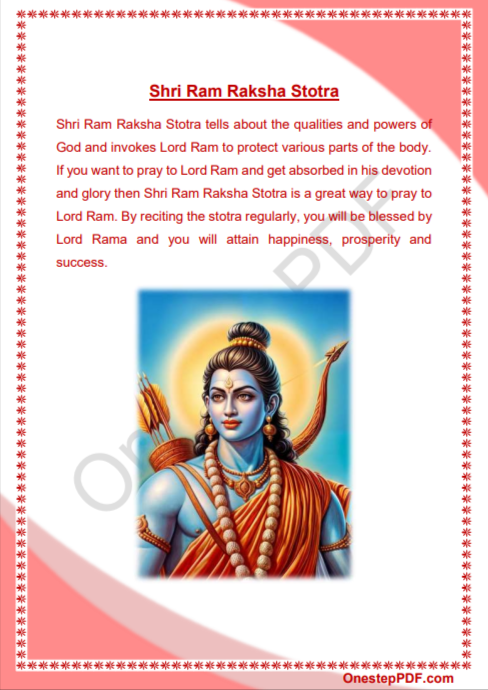 Shri Ram Raksha Stotra

Shri Ram Raksha Stotra tells about the qualities and powers of God and invokes Lord Ram to protect various parts of the body. If you want to pray to Lord Ram and get absorbed in his devotion and glory then Shri Ram Raksha Stotra is a great way to pray to Lord Ram. By reciting the stotra regularly, you will be blessed by Lord Rama and you will attain happiness, prosperity and success.

OnestepPDF

OnestepPDF.com